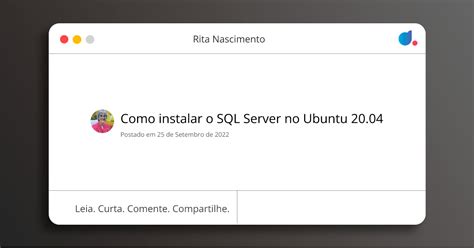 Rita Nascimento

Como instalar o SQL Server no Ubuntu 20.04

Postado em 25 de Setembro de 2022

Leia. Curta. Comente. Compartilhe.